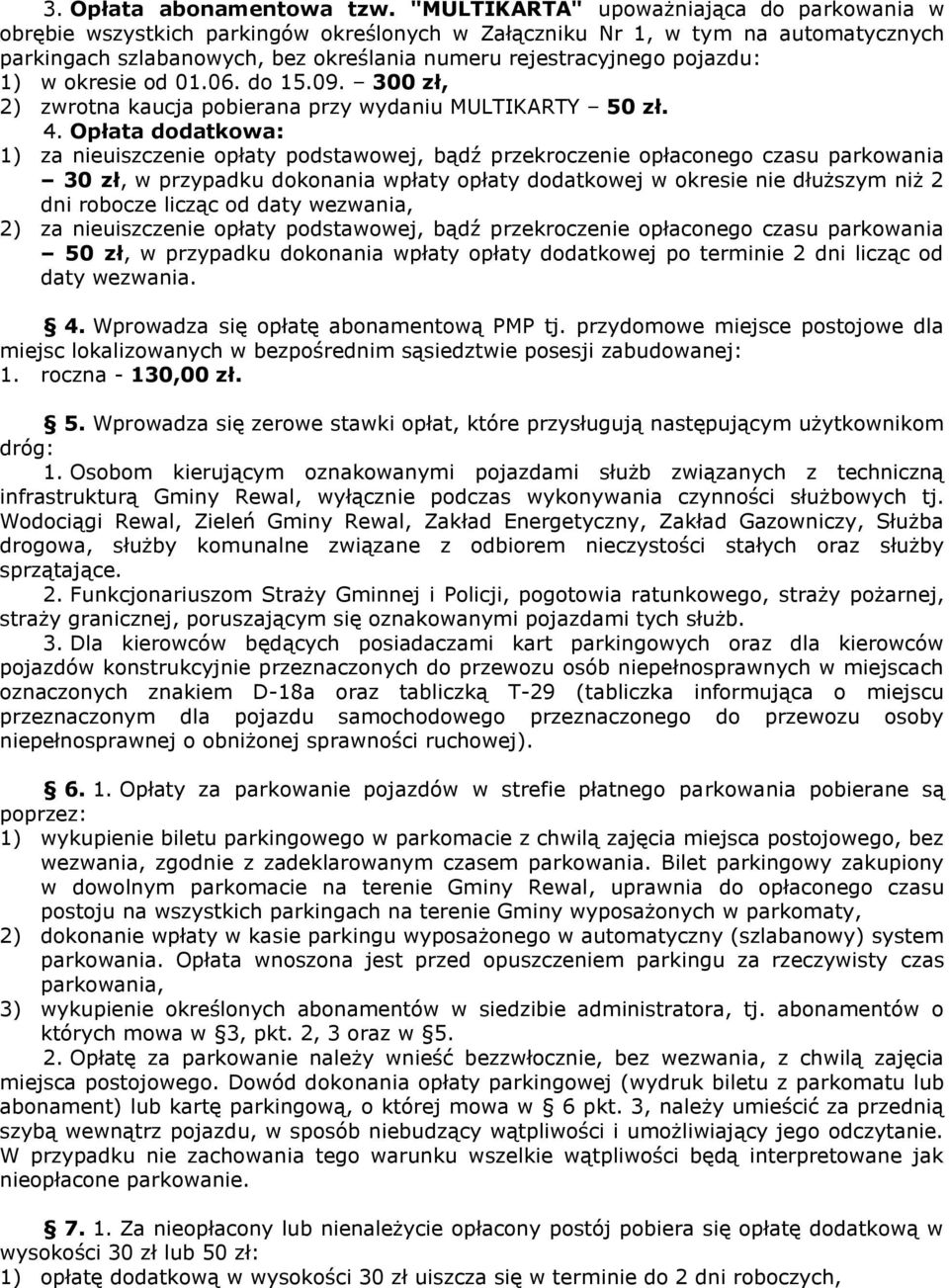 3. Opłata abonamentowa tzw. "MULTIKARTA" upoważniająca do parkowania w obrębie wszystkich parkingów określonych w Załączniku Nr 1, w tym na automatycznych parkingach szlabanowych, bez określania numeru rejestracyjnego pojazdu:
1) w okresie od 01.06. do 15.09. – 300 zł,
2) zwrotna kaucja pobierana przy wydaniu MULTIKARTY – 50 zł.

4. Opłata dodatkowa:
1) za nieuiszczenie opłaty podstawowej, bądź przekroczenie opłaconego czasu parkowania – 30 zł, w przypadku dokonania wpłaty opłaty dodatkowej w okresie nie dłuższym niż 2 dni robocze licząc od daty wezwania,
2) za nieuiszczenie opłaty podstawowej, bądź przekroczenie opłaconego czasu parkowania – 50 zł, w przypadku dokonania wpłaty opłaty dodatkowej po terminie 2 dni licząc od daty wezwania.

§ 4. Wprowadza się opłatę abonamentową PMP tj. przydomowe miejsce postojowe dla miejsc lokalizowanych w bezpośrednim sąsiedztwie posesji zabudowanej:
1. roczna - 130,00 zł.

§ 5. Wprowadza się zerowe stawki opłat, które przysługują następującym użytkownikom dróg:
1. Osobom kierującym oznakowanymi pojazdami służb związanych z techniczną infrastrukturą Gminy Rewal, wyłącznie podczas wykonywania czynności służbowych tj. Wodociągi Rewal, Zieleń Gminy Rewal, Zakład Energetyczny, Zakład Gazowniczy, Służba drogowa, służby komunalne związane z odbiorem nieczystości stałych oraz służby sprzątające.
2. Funkcjonariuszom Straży Gminnej i Policji, pogotowia ratunkowego, straży pożarnej, straży granicznej, poruszającym się oznakowanymi pojazdami tych służb.
3. Dla kierowców będących posiadaczami kart parkingowych oraz dla kierowców pojazdów konstrukcyjnie przeznaczonych do przewozu osób niepełnosprawnych w miejscach oznaczonych znakiem D-18a oraz tabliczką T-29 (tabliczka informująca o miejscu przeznaczonym dla pojazdu samochodowego przeznaczonego do przewozu osoby niepełnosprawnej o obniżonej sprawności ruchowej).

§ 6. 1. Opłaty za parkowanie pojazdów w strefie płatnego parkowania pobierane są poprzez:
1) wykupienie biletu parkingowego w parkomacie z chwilą zajęcia miejsca postojowego, bez wezwania, zgodnie z zadeklarowanym czasem parkowania. Bilet parkingowy zakupiony w dowolnym parkomacie na terenie Gminy Rewal, uprawnia do opłaconego czasu postoju na wszystkich parkingach na terenie Gminy wyposażonych w parkomaty,
2) dokonanie wpłaty w kasie parkingu wyposażonego w automatyczny (szlabanowy) system parkowania. Opłata wnoszona jest przed opuszczeniem parkingu za rzeczywisty czas parkowania,
3) wykupienie określonych abonamentów w siedzibie administratora, tj. abonamentów o których mowa w §3, pkt. 2, 3 oraz w §5.
2. Opłatę za parkowanie należy wnieść bezzwłocznie, bez wezwania, z chwilą zajęcia miejsca postojowego. Dowód dokonania opłaty parkingowej (wydruk biletu z parkomatu lub abonament) lub kartę parkingową, o której mowa w § 6 pkt. 3, należy umieścić za przednią szybą wewnątrz pojazdu, w sposób niebudzący wątpliwości i umożliwiający jego odczytanie. W przypadku nie zachowania tego warunku wszelkie wątpliwości będą interpretowane jak nieopłacone parkowanie.

§ 7. 1. Za nieopłacony lub nienależycie opłacony postój pobiera się opłatę dodatkową w wysokości 30 zł lub 50 zł:
1) opłatę dodatkową w wysokości 30 zł uiszcza się w terminie do 2 dni roboczych,